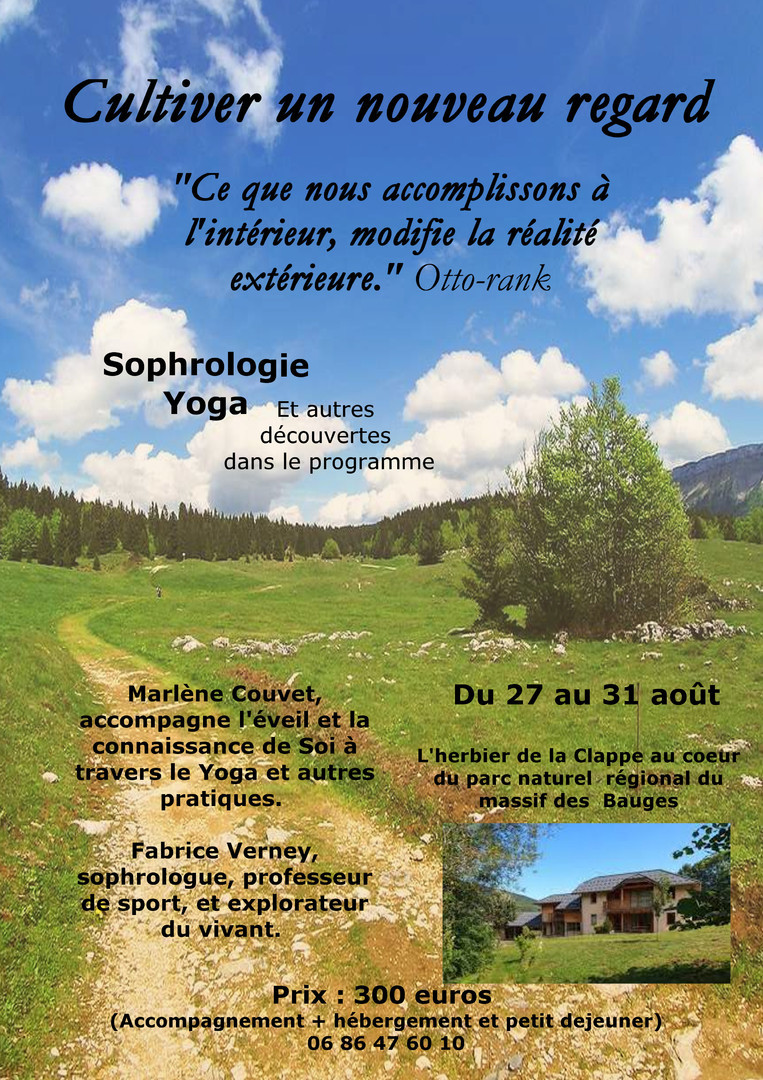 Cultiver un nouveau regard

"Ce que nous accomplissons à l'intérieur, modifie la réalité extérieure." Otto-rank

Sophrologie
Yoga

Et autres découvertes dans le programme

Marlène Couvet, accompagne l'éveil et la connaissance de Soi à travers le Yoga et autres pratiques.

Fabrice Verney, sophrologue, professeur de sport, et explorateur du vivant.

Du 27 au 31 août

L'herbier de la Clappe au coeur du parc naturel régional du massif des Bauges

Prix : 300 euros
(Accompagnement + hébergement et petit dejeuner)
06 86 47 60 10